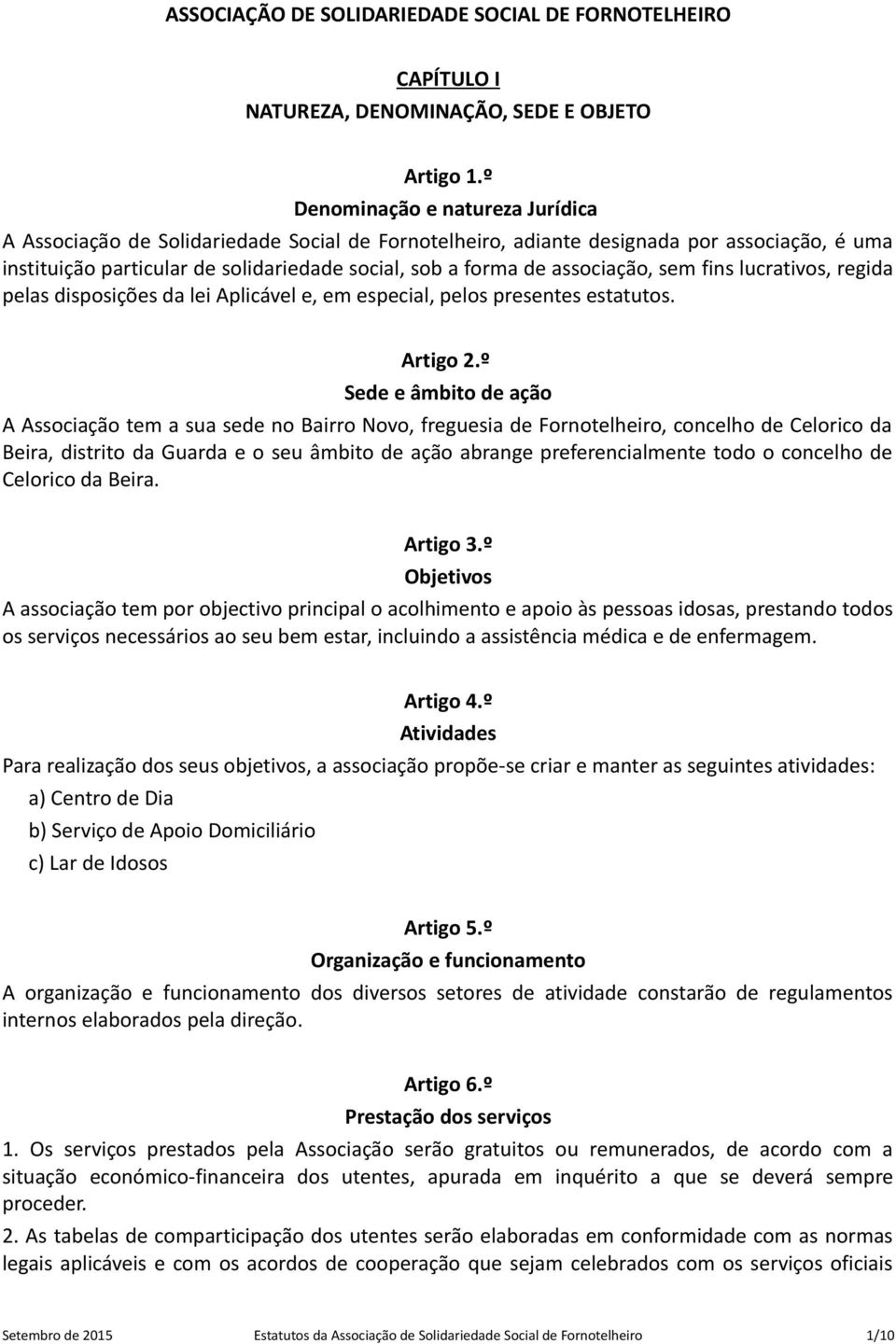 ASSOCIAÇÃO DE SOLIDARIEDADE SOCIAL DE FORNOTELHEIRO

CAPÍTULO I
NATUREZA, DENOMINAÇÃO, SEDE E OBJETO

Artigo 1.º
Denominação e natureza Jurídica
A Associação de Solidariedade Social de Fornotelheiro, adiante designada por associação, é uma instituição particular de solidariedade social, sob a forma de associação, sem fins lucrativos, regida pelas disposições da lei Aplicável e, em especial, pelos presentes estatutos.

Artigo 2.º
Sede e âmbito de ação
A Associação tem a sua sede no Bairro Novo, freguesia de Fornotelheiro, concelho de Celorico da Beira, distrito da Guarda e o seu âmbito de ação abrange preferencialmente todo o concelho de Celorico da Beira.

Artigo 3.º
Objetivos
A associação tem por objectivo principal o acolhimento e apoio às pessoas idosas, prestando todos os serviços necessários ao seu bem estar, incluindo a assistência médica e de enfermagem.

Artigo 4.º
Atividades
Para realização dos seus objetivos, a associação propõe-se criar e manter as seguintes atividades:
a) Centro de Dia
b) Serviço de Apoio Domiciliário
c) Lar de Idosos

Artigo 5.º
Organização e funcionamento
A organização e funcionamento dos diversos setores de atividade constarão de regulamentos internos elaborados pela direção.

Artigo 6.º
Prestação dos serviços
1. Os serviços prestados pela Associação serão gratuitos ou remunerados, de acordo com a situação económico-financeira dos utentes, apurada em inquérito a que se deverá sempre proceder.
2. As tabelas de comparticipação dos utentes serão elaboradas em conformidade com as normas legais aplicáveis e com os acordos de cooperação que sejam celebrados com os serviços oficiais

Setembro de 2015 Estatutos da Associação de Solidariedade Social de Fornotelheiro 1/10